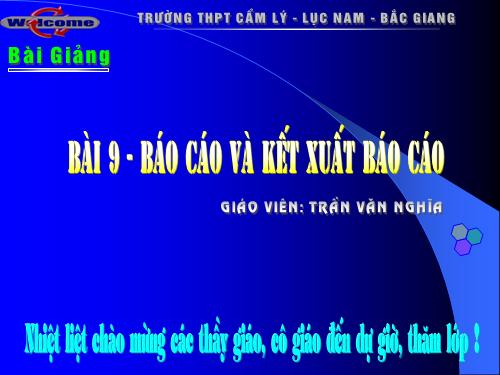 Welcome

TRƯỜNG THPT CẨM LÝ - LỤC NAM - BẮC GIANG

Bài Giảng

BÀI 9 - BÁO CÁO VÀ KẾT XUẤT BÁO CÁO

GIÁO VIÊN: TRẦN VĂN NGHĨA

Nhiệt liệt chào mừng các thầy giáo, cô giáo đến dự giờ, thăm lớp !